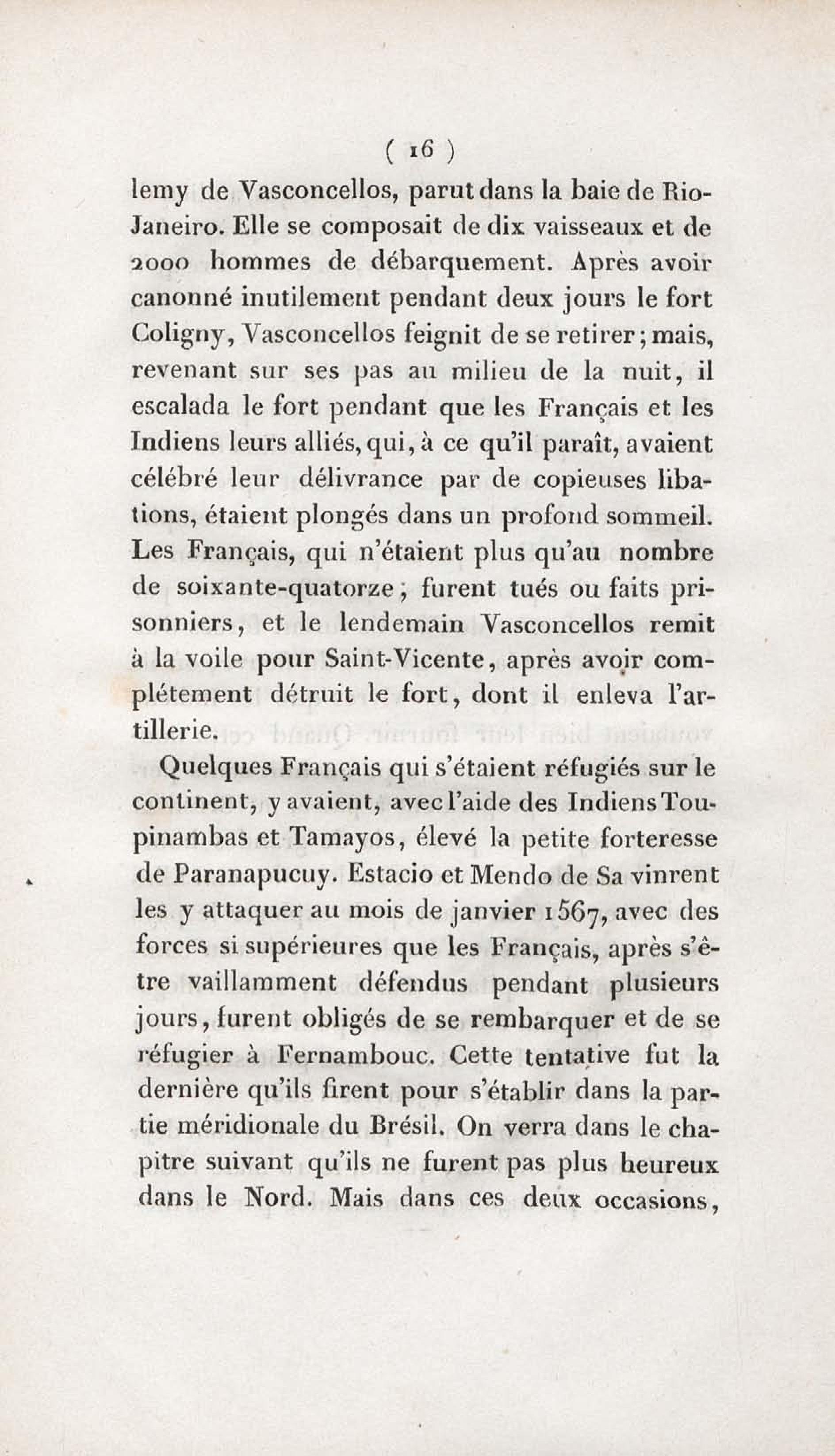 ( 16 )

lemy de Vasconcellos, parut dans la baie de Rio-Janeiro. Elle se composait de dix vaisseaux et de 2000 hommes de débarquement. Après avoir canonné inutilement pendant deux jours le fort Coligny, Vasconcellos feignit de se retirer; mais, revenant sur ses pas au milieu de la nuit, il escalada le fort pendant que les Français et les Indiens leurs alliés, qui, à ce qu'il paraît, avaient célébré leur délivrance par de copieuses libations, étaient plongés dans un profond sommeil. Les Français, qui n'étaient plus qu'au nombre de soixante-quatorze; furent tués ou faits prisonniers, et le lendemain Vasconcellos remit à la voile pour Saint-Vicente, après avoir complétement détruit le fort, dont il enleva l'artillerie.

Quelques Français qui s'étaient réfugiés sur le continent, y avaient, avec l'aide des Indiens Toupinambas et Tamayos, élevé la petite forteresse de Paranapucuy. Estacio et Mendo de Sa vinrent les y attaquer au mois de janvier 1567, avec des forces si supérieures que les Français, après s'être vaillamment défendus pendant plusieurs jours, furent obligés de se rembarquer et de se réfugier à Fernambouc. Cette tentative fut la dernière qu'ils firent pour s'établir dans la partie méridionale du Brésil. On verra dans le chapitre suivant qu'ils ne furent pas plus heureux dans le Nord. Mais dans ces deux occasions,